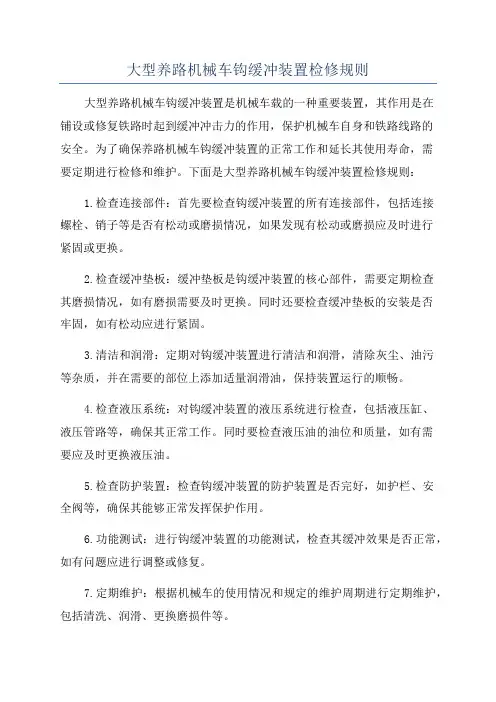 大型养路机械车钩缓冲装置检修规则

大型养路机械车钩缓冲装置是机械车载的一种重要装置，其作用是在铺设或修复铁路时起到缓冲冲击力的作用，保护机械车自身和铁路线路的安全。为了确保养路机械车钩缓冲装置的正常工作和延长其使用寿命，需要定期进行检修和维护。下面是大型养路机械车钩缓冲装置检修规则：

1.检查连接部件：首先要检查钩缓冲装置的所有连接部件，包括连接螺栓、销子等是否有松动或磨损情况，如果发现有松动或磨损应及时进行紧固或更换。

2.检查缓冲垫板：缓冲垫板是钩缓冲装置的核心部件，需要定期检查其磨损情况，如有磨损需要及时更换。同时还要检查缓冲垫板的安装是否牢固，如有松动应进行紧固。

3.清洁和润滑：定期对钩缓冲装置进行清洁和润滑，清除灰尘、油污等杂质，并在需要的部位上添加适量润滑油，保持装置运行的顺畅。

4.检查液压系统：对钩缓冲装置的液压系统进行检查，包括液压缸、液压管路等，确保其正常工作。同时要检查液压油的油位和质量，如有需要应及时更换液压油。

5.检查防护装置：检查钩缓冲装置的防护装置是否完好，如护栏、安全阀等，确保其能够正常发挥保护作用。

6.功能测试：进行钩缓冲装置的功能测试，检查其缓冲效果是否正常，如有问题应进行调整或修复。

7.定期维护：根据机械车的使用情况和规定的维护周期进行定期维护，包括清洗、润滑、更换磨损件等。